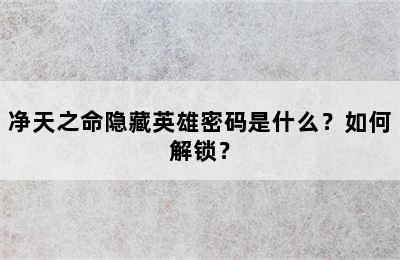 净天之命隐藏英雄密码是什么？如何解锁？